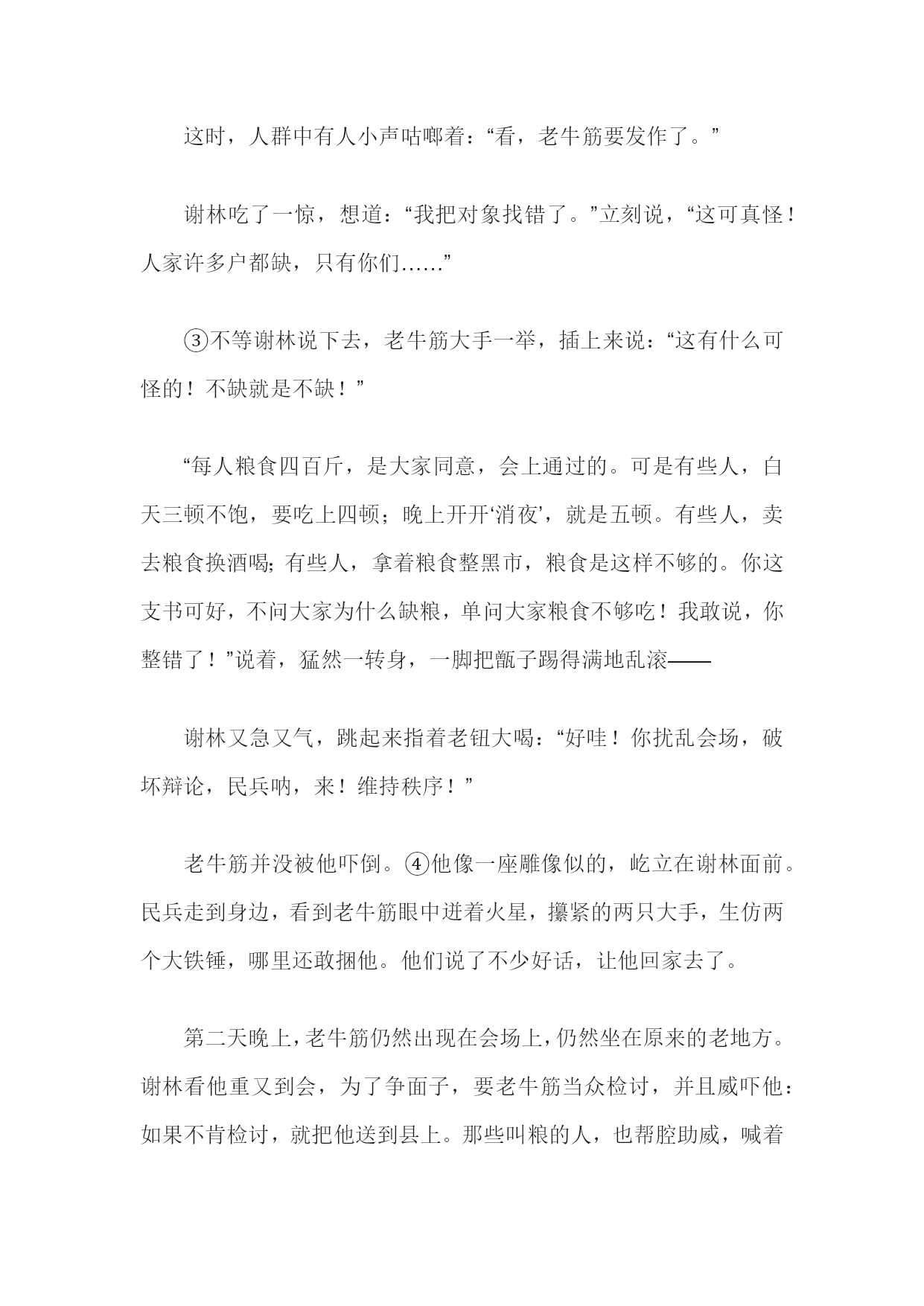 这时，人群中有人小声咕唧着：“看，老牛筋要发作了。”

谢林吃了一惊，想道：“我把对象找错了。”立刻说，“这可真怪！人家许多户都缺，只有你们……”

③不等谢林说下去，老牛筋大手一举，插上来说：“这有什么可怪的！不缺就是不缺！”

“每人粮食四百斤，是大家同意，会上通过的。可是有些人，白天三顿不饱，要吃上四顿；晚上开开‘消夜’，就是五顿。有些人，卖去粮食换酒喝；有些人，拿着粮食整黑市，粮食是这样不够的。你这支书可好，不问大家为什么缺粮，单问大家粮食不够吃！我敢说，你整错了！”说着，猛然一转身，一脚把甑子踢得满地乱滚——

谢林又急又气，跳起来指着老钮大喝：“好哇！你扰乱会场，破坏辩论，民兵呐，来！维持秩序！”

老牛筋并没被他吓倒。④他像一座雕像似的，屹立在谢林面前。民兵走到身边，看到老牛筋眼中迸着火星，攥紧的两只大手，生仿两个大铁锤，哪里还敢捆他。他们说了不少好话，让他回家去了。

第二天晚上，老牛筋仍然出现在会场上，仍然坐在原来的老地方。谢林看他重又到会，为了争面子，要老牛筋当众检讨，并且威吓他：如果不肯检讨，就把他送到县上。那些叫粮的人，也帮腔助威，喊着